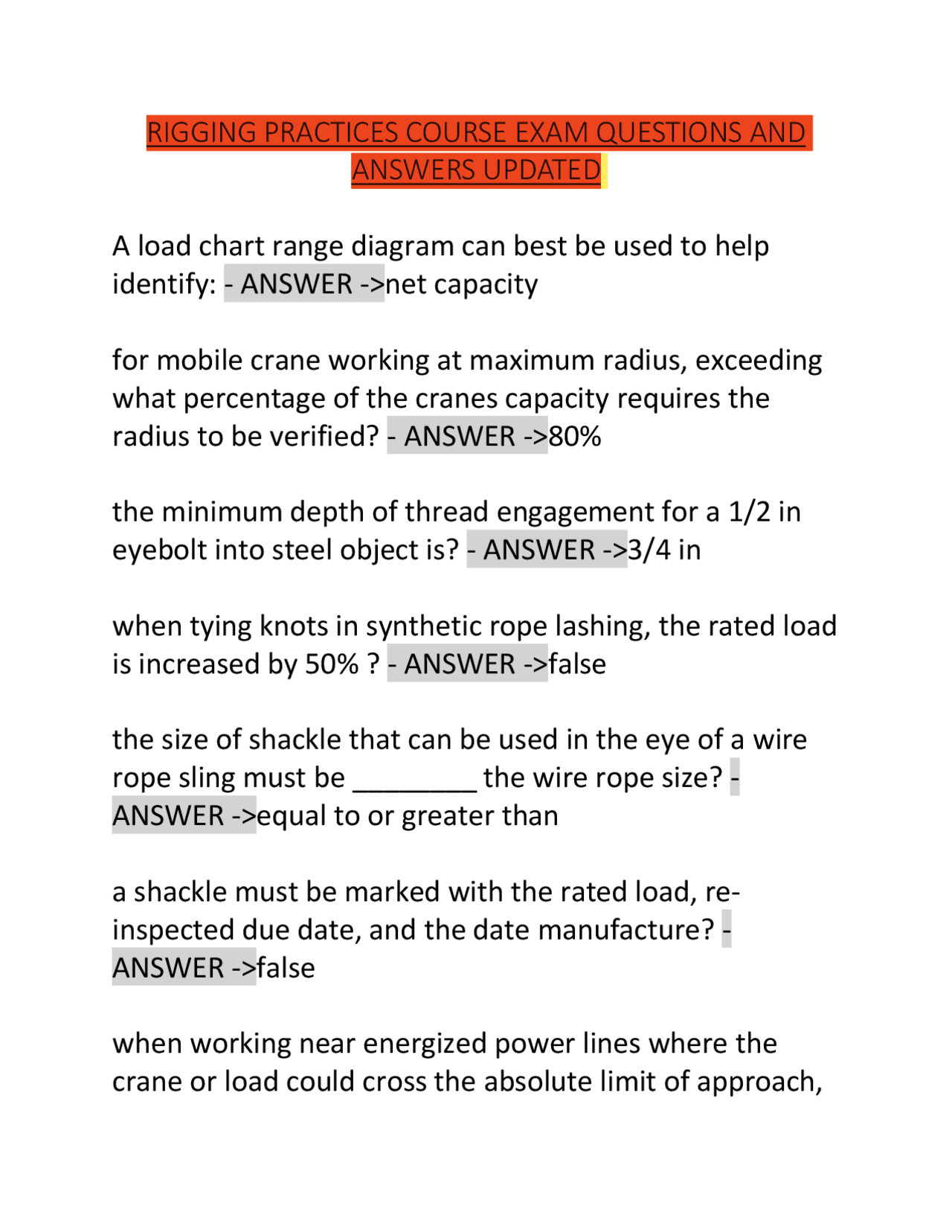 RIGGING PRACTICES COURSE EXAM QUESTIONS AND ANSWERS UPDATED

A load chart range diagram can best be used to help identify: - ANSWER ->net capacity

for mobile crane working at maximum radius, exceeding what percentage of the cranes capacity requires the radius to be verified? - ANSWER ->80%

the minimum depth of thread engagement for a 1/2 in eyebolt into steel object is? - ANSWER ->3/4 in

when tying knots in synthetic rope lashing, the rated load is increased by 50% ? - ANSWER ->false

the size of shackle that can be used in the eye of a wire rope sling must be ________ the wire rope size? - ANSWER ->equal to or greater than

a shackle must be marked with the rated load, re-inspected due date, and the date manufacture? - ANSWER ->false

when working near energized power lines where the crane or load could cross the absolute limit of approach,